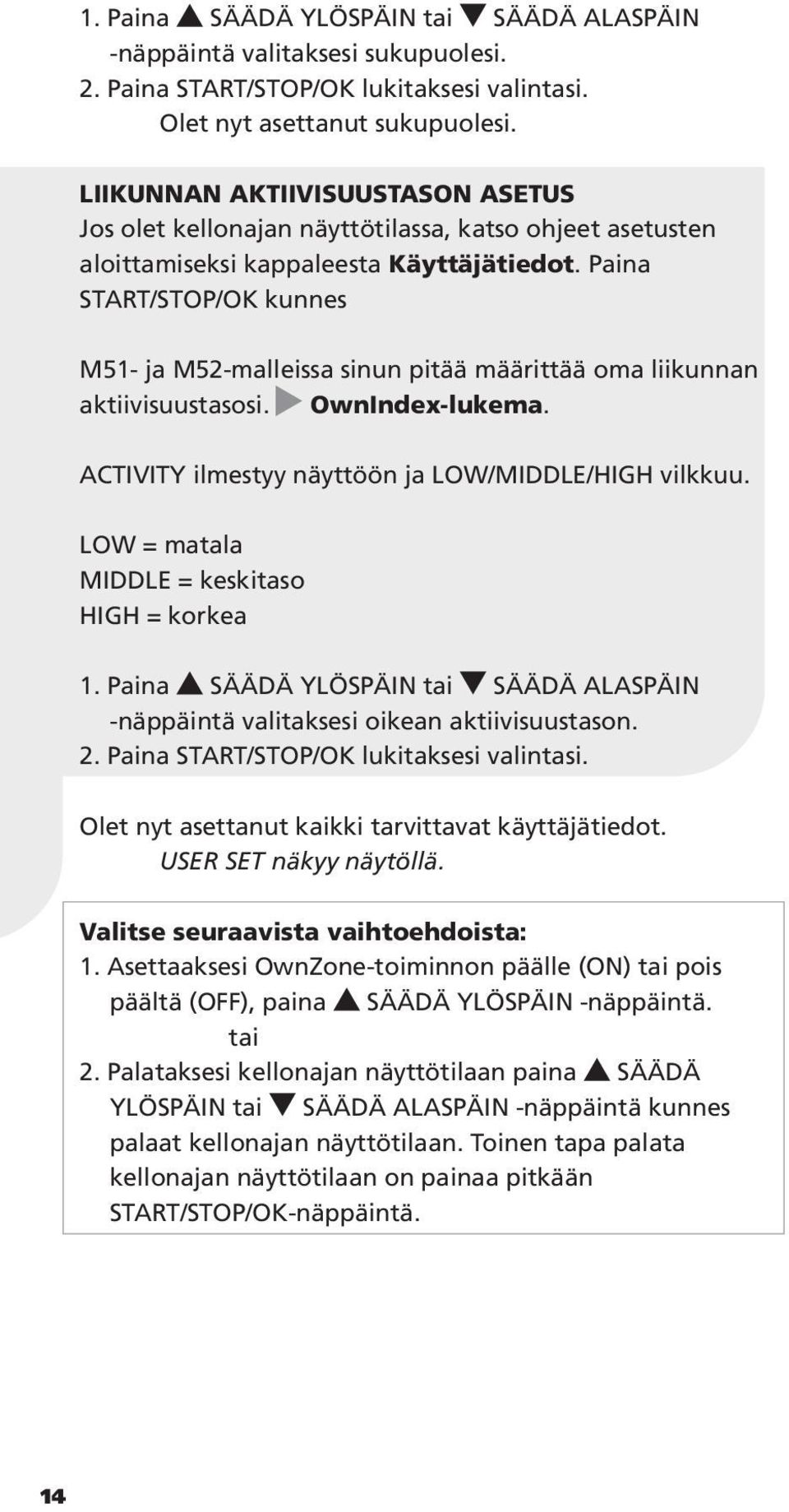 1. Paina ▲ SÄÄDÄ YLÖSPÄIN tai ▼ SÄÄDÄ ALASPÄIN -näppäintä valitaksesi sukupuolesi.
2. Paina START/STOP/OK lukitaksesi valintasi.
Olet nyt asettanut sukupuolesi.

LIIKUNNAN AKTIIVISUUSTASON ASETUS
Jos olet kellonajan näyttötilassa, katso ohjeet asetusten aloittamiseksi kappaleesta Käyttäjätiedot. Paina START/STOP/OK kunnes

M51- ja M52-malleissa sinun pitää määrittää oma liikunnan aktiivisuustasosi. ▶ OwnIndex-lukema.

ACTIVITY ilmestyy näyttöön ja LOW/MIDDLE/HIGH vilkkuu.

LOW = matala
MIDDLE = keskitaso
HIGH = korkea

1. Paina ▲ SÄÄDÄ YLÖSPÄIN tai ▼ SÄÄDÄ ALASPÄIN -näppäintä valitaksesi oikean aktiivisuustason.
2. Paina START/STOP/OK lukitaksesi valintasi.

Olet nyt asettanut kaikki tarvittavat käyttäjätiedot.
USER SET näkyy näytöllä.

Valitse seuraavista vaihtoehdoista:
1. Asettaaksesi OwnZone-toiminnon päälle (ON) tai pois päältä (OFF), paina ▲ SÄÄDÄ YLÖSPÄIN -näppäintä.
tai
2. Palataksesi kellonajan näyttötilaan paina ▲ SÄÄDÄ YLÖSPÄIN tai ▼ SÄÄDÄ ALASPÄIN -näppäintä kunnes palaat kellonajan näyttötilaan. Toinen tapa palata kellonajan näyttötilaan on painaa pitkään START/STOP/OK-näppäintä.

14